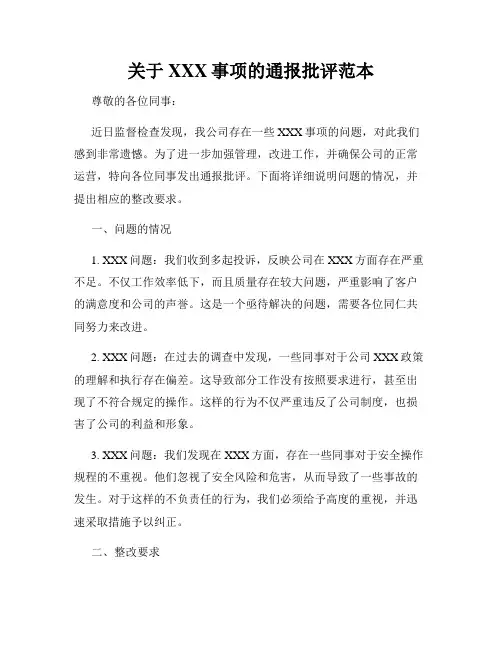 关于 XXX 事项的通报批评范本

尊敬的各位同事：

近日监督检查发现，我公司存在一些 XXX 事项的问题，对此我们感到非常遗憾。为了进一步加强管理，改进工作，并确保公司的正常运营，特向各位同事发出通报批评。下面将详细说明问题的情况，并提出相应的整改要求。

一、问题的情况

1. XXX 问题：我们收到多起投诉，反映公司在 XXX 方面存在严重不足。不仅工作效率低下，而且质量存在较大问题，严重影响了客户的满意度和公司的声誉。这是一个亟待解决的问题，需要各位同仁共同努力来改进。

2. XXX 问题：在过去的调查中发现，一些同事对于公司 XXX 政策的理解和执行存在偏差。这导致部分工作没有按照要求进行，甚至出现了不符合规定的操作。这样的行为不仅严重违反了公司制度，也损害了公司的利益和形象。

3. XXX 问题：我们发现在 XXX 方面，存在一些同事对于安全操作规程的不重视。他们忽视了安全风险和危害，从而导致了一些事故的发生。对于这样的不负责任的行为，我们必须给予高度的重视，并迅速采取措施予以纠正。

二、整改要求